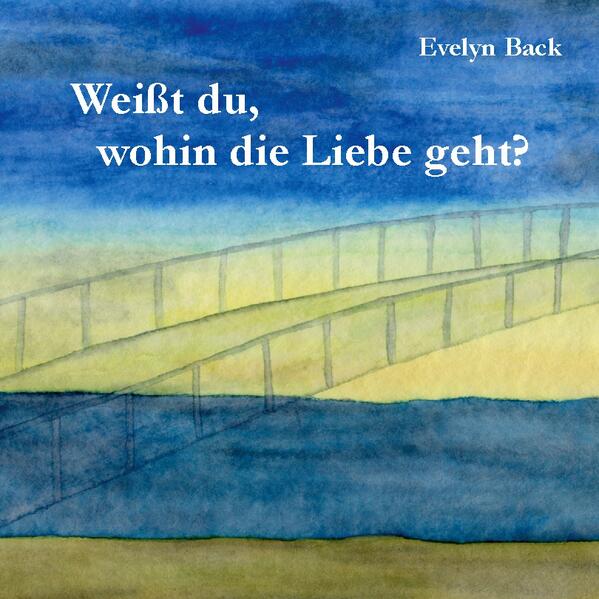 Evelyn Back

Weißt du,
wohin die Liebe geht?